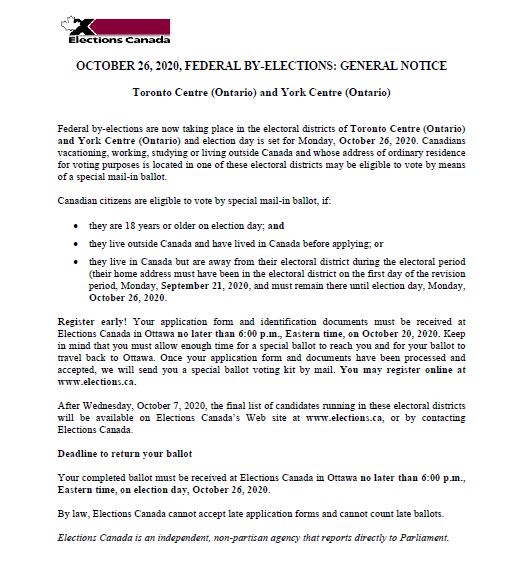 Elections Canada

OCTOBER 26, 2020, FEDERAL BY-ELECTIONS: GENERAL NOTICE

Toronto Centre (Ontario) and York Centre (Ontario)

Federal by-elections are now taking place in the electoral districts of Toronto Centre (Ontario) and York Centre (Ontario) and election day is set for Monday, October 26, 2020. Canadians vacationing, working, studying or living outside Canada and whose address of ordinary residence for voting purposes is located in one of these electoral districts may be eligible to vote by means of a special mail-in ballot.

Canadian citizens are eligible to vote by special mail-in ballot, if:

• they are 18 years or older on election day; and

• they live outside Canada and have lived in Canada before applying; or

• they live in Canada but are away from their electoral district during the electoral period (their home address must have been in the electoral district on the first day of the revision period, Monday, September 21, 2020, and must remain there until election day, Monday, October 26, 2020.

Register early! Your application form and identification documents must be received at Elections Canada in Ottawa no later than 6:00 p.m., Eastern time, on October 20, 2020. Keep in mind that you must allow enough time for a special ballot to reach you and for your ballot to travel back to Ottawa. Once your application form and documents have been processed and accepted, we will send you a special ballot voting kit by mail. You may register online at www.elections.ca.

After Wednesday, October 7, 2020, the final list of candidates running in these electoral districts will be available on Elections Canada's Web site at www.elections.ca, or by contacting Elections Canada.

Deadline to return your ballot

Your completed ballot must be received at Elections Canada in Ottawa no later than 6:00 p.m., Eastern time, on election day, October 26, 2020.

By law, Elections Canada cannot accept late application forms and cannot count late ballots.

Elections Canada is an independent, non-partisan agency that reports directly to Parliament.